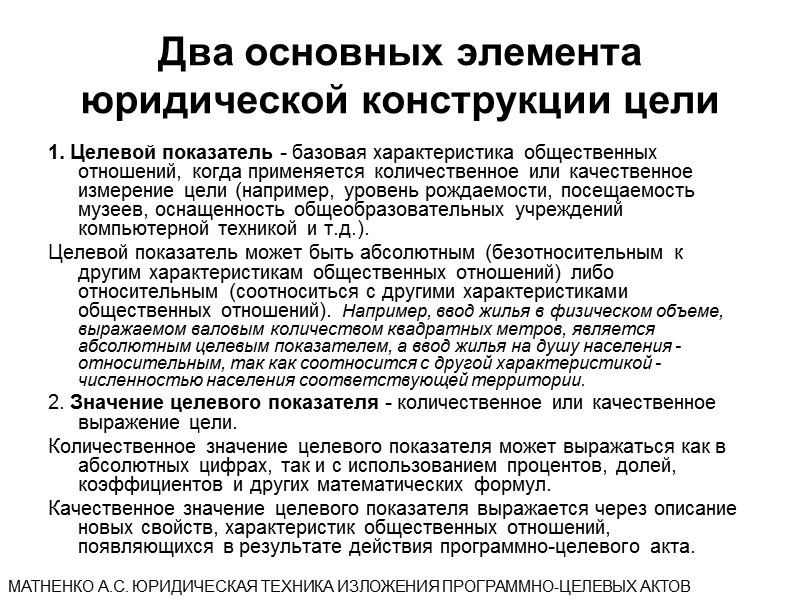 Два основных элемента юридической конструкции цели

1. Целевой показатель - базовая характеристика общественных отношений, когда применяется количественное или качественное измерение цели (например, уровень рождаемости, посещаемость музеев, оснащенность общеобразовательных учреждений компьютерной техникой и т.д.).

Целевой показатель может быть абсолютным (безотносительным к другим характеристикам общественных отношений) либо относительным (соотноситься с другими характеристиками общественных отношений). Например, ввод жилья в физическом объеме, выражаемом валовым количеством квадратных метров, является абсолютным целевым показателем, а ввод жилья на душу населения - относительным, так как соотносится с другой характеристикой - численностью населения соответствующей территории.

2. Значение целевого показателя - количественное или качественное выражение цели.

Количественное значение целевого показателя может выражаться как в абсолютных цифрах, так и с использованием процентов, долей, коэффициентов и других математических формул.

Качественное значение целевого показателя выражается через описание новых свойств, характеристик общественных отношений, появляющихся в результате действия программно-целевого акта.

МАТНЕНКО А.С. ЮРИДИЧЕСКАЯ ТЕХНИКА ИЗЛОЖЕНИЯ ПРОГРАММНО-ЦЕЛЕВЫХ АКТОВ